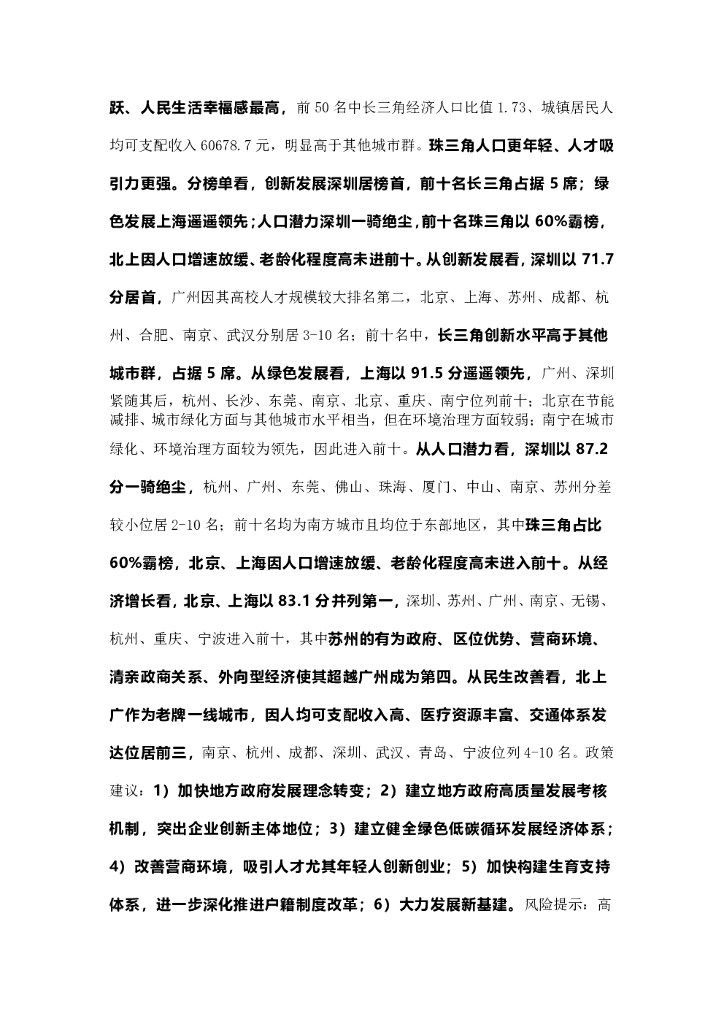 跃、人民生活幸福感最高，前 50 名中长三角经济人口比值 1.73、城镇居民人均可支配收入 60678.7 元，明显高于其他城市群。珠三角人口更年轻、人才吸引力更强。分榜单看，创新发展深圳居榜首，前十名长三角占据 5 席；绿色发展上海遥遥领先；人口潜力深圳一骑绝尘，前十名珠三角以 60%霸榜，北上因人口增速放缓、老龄化程度高未进前十。从创新发展看，深圳以 71.7 分居首，广州因其高校人才规模较大排名第二，北京、上海、苏州、成都、杭州、合肥、南京、武汉分别居 3-10 名；前十名中，长三角创新水平高于其他城市群，占据 5 席。从绿色发展看，上海以 91.5 分遥遥领先，广州、深圳紧随其后，杭州、长沙、东莞、南京、北京、重庆、南宁位列前十；北京在节能减排、城市绿化方面与其他城市水平相当，但在环境治理方面较弱；南宁在城市绿化、环境治理方面较为领先，因此进入前十。从人口潜力看，深圳以 87.2 分一骑绝尘，杭州、广州、东莞、佛山、珠海、厦门、中山、南京、苏州分差较小位居 2-10 名；前十名均为南方城市且均位于东部地区，其中珠三角占比 60%霸榜，北京、上海因人口增速放缓、老龄化程度高未进入前十。从经济增长看，北京、上海以 83.1 分并列第一，深圳、苏州、广州、南京、无锡、杭州、重庆、宁波进入前十，其中苏州的有为政府、区位优势、营商环境、清亲政商关系、外向型经济使其超越广州成为第四。从民生改善看，北上广作为老牌一线城市，因人均可支配收入高、医疗资源丰富、交通体系发达位居前三，南京、杭州、成都、深圳、武汉、青岛、宁波位列 4-10 名。政策建议：1）加快地方政府发展理念转变；2）建立地方政府高质量发展考核机制，突出企业创新主体地位；3）建立健全绿色低碳循环发展经济体系；4）改善营商环境，吸引人才尤其年轻人创新创业；5）加快构建生育支持体系，进一步深化推进户籍制度改革；6）大力发展新基建。风险提示：高